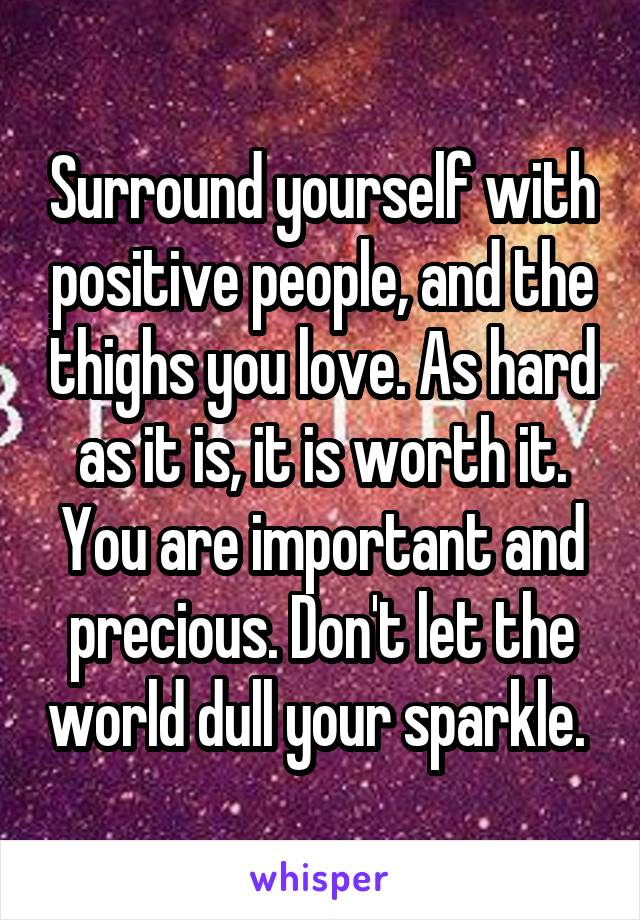 Surround yourself with positive people, and the thighs you love. As hard as it is, it is worth it. You are important and precious. Don't let the world dull your sparkle.

whisper